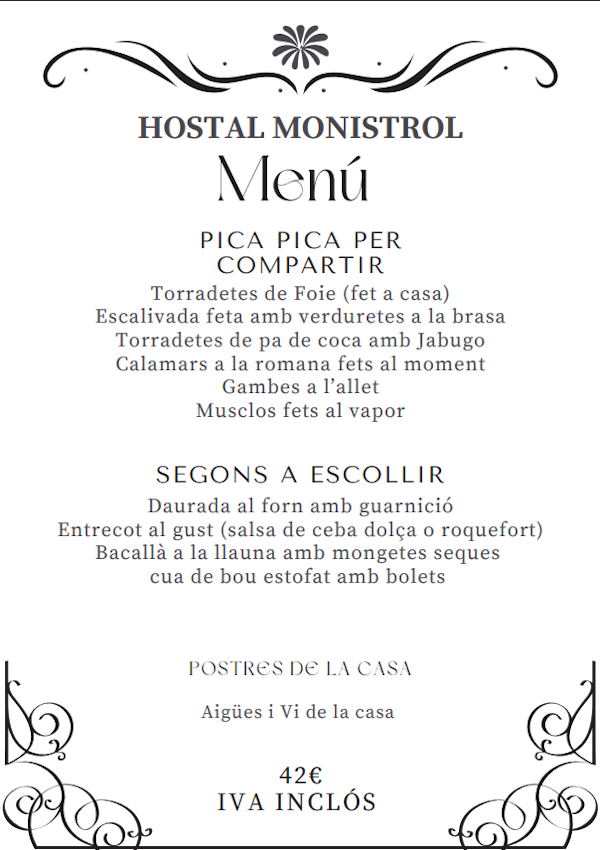 HOSTAL MONISTROL
Menú

PICA PICA PER COMPARTIR
Torradetes de Foie (fet a casa)
Escalivada feta amb verduretes a la brasa
Torradetes de pa de coca amb Jabugo
Calamars a la romana fets al moment
Gambes a l'allet
Musclos fets al vapor

SEGONS A ESCOLLIR
Daurada al forn amb guarnició
Entrecot al gust (salsa de ceba dolça o roquefort)
Bacallà a la llauna amb mongetes seques
cua de bou estofat amb bolets

POSTRES DE LA CASA

Aigües i Vi de la casa

42€
IVA INCLÓS